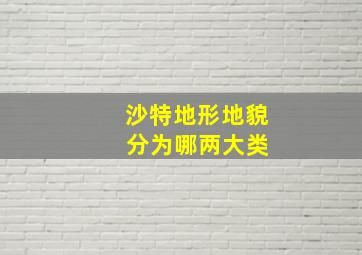 沙特地形地貌
分为哪两大类